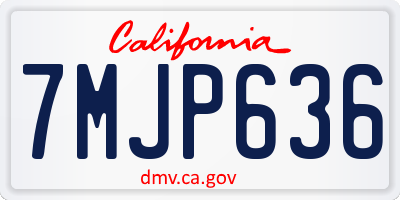 California

7MJP636

dmv.ca.gov